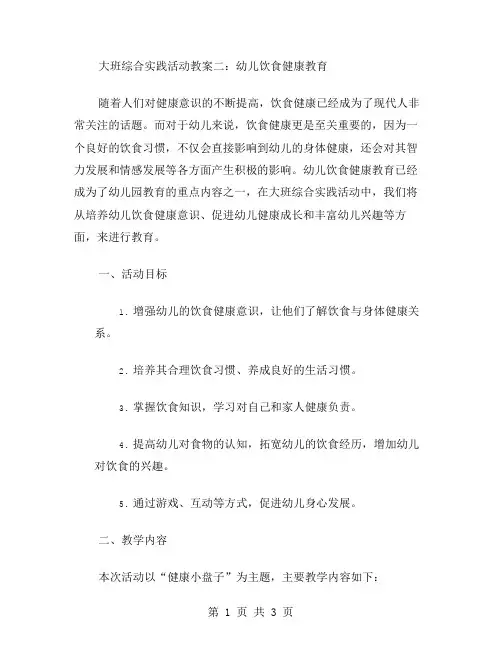 大班综合实践活动教案二：幼儿饮食健康教育

随着人们对健康意识的不断提高，饮食健康已经成为了现代人非常关注的话题。而对于幼儿来说，饮食健康更是至关重要的，因为一个良好的饮食习惯，不仅会直接影响到幼儿的身体健康，还会对其智力发展和情感发展等各方面产生积极的影响。幼儿饮食健康教育已经成为了幼儿园教育的重点内容之一，在大班综合实践活动中，我们将从培养幼儿饮食健康意识、促进幼儿健康成长和丰富幼儿兴趣等方面，来进行教育。

一、活动目标

1. 增强幼儿的饮食健康意识，让他们了解饮食与身体健康关系。

2. 培养其合理饮食习惯、养成良好的生活习惯。

3. 掌握饮食知识，学习对自己和家人健康负责。

4. 提高幼儿对食物的认知，拓宽幼儿的饮食经历，增加幼儿对饮食的兴趣。

5. 通过游戏、互动等方式，促进幼儿身心发展。

二、教学内容

本次活动以“健康小盘子”为主题，主要教学内容如下：

第 1 页 共 3 页